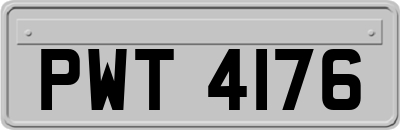 PWT 4176